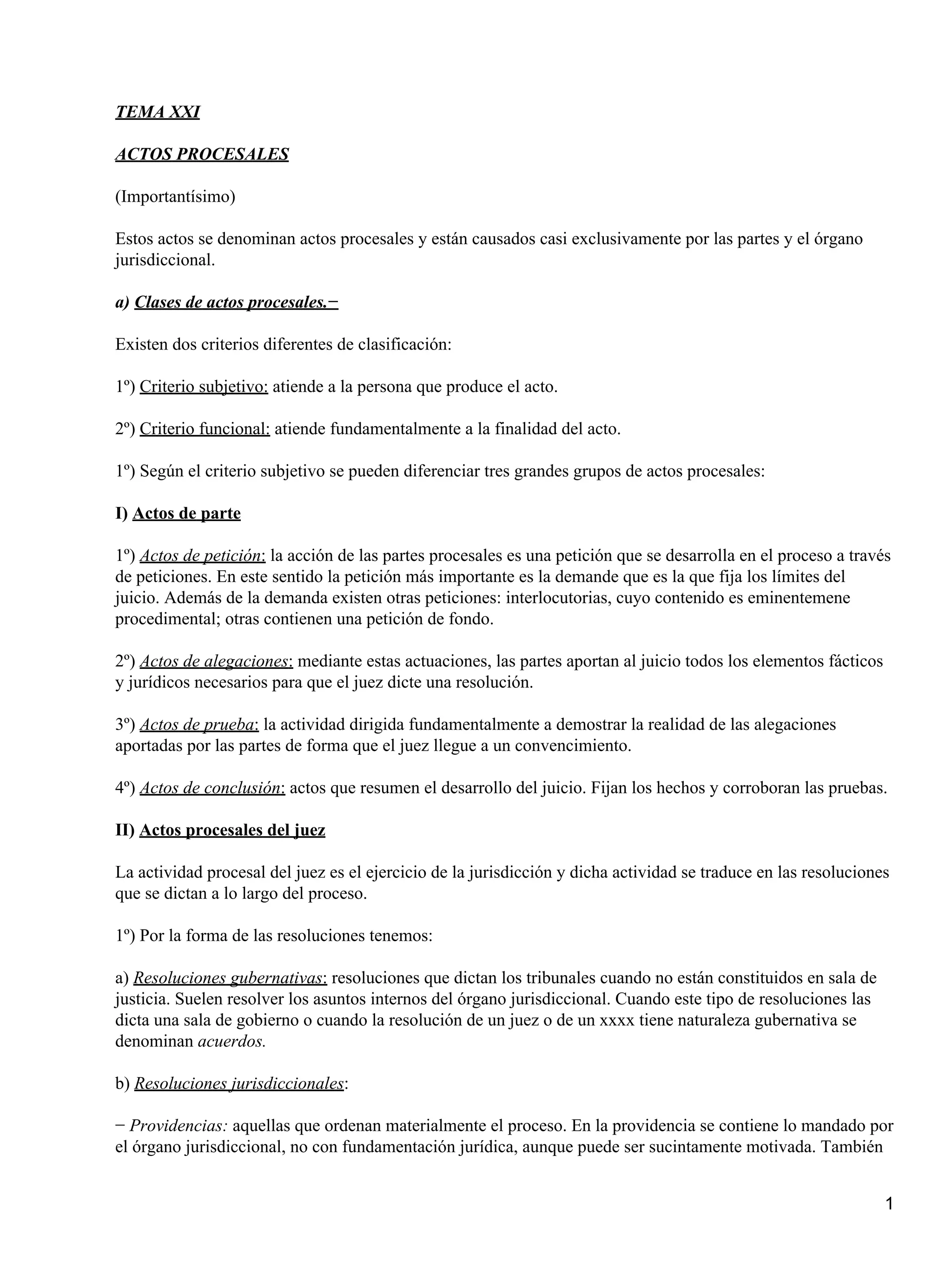 TEMA XXI

ACTOS PROCESALES

(Importantísimo)

Estos actos se denominan actos procesales y están causados casi exclusivamente por las partes y el órgano jurisdiccional.

a) Clases de actos procesales.−

Existen dos criterios diferentes de clasificación:

1º) Criterio subjetivo: atiende a la persona que produce el acto.

2º) Criterio funcional: atiende fundamentalmente a la finalidad del acto.

1º) Según el criterio subjetivo se pueden diferenciar tres grandes grupos de actos procesales:

I) Actos de parte

1º) Actos de petición: la acción de las partes procesales es una petición que se desarrolla en el proceso a través de peticiones. En este sentido la petición más importante es la demande que es la que fija los límites del juicio. Además de la demanda existen otras peticiones: interlocutorias, cuyo contenido es eminentemene procedimental; otras contienen una petición de fondo.

2º) Actos de alegaciones: mediante estas actuaciones, las partes aportan al juicio todos los elementos fácticos y jurídicos necesarios para que el juez dicte una resolución.

3º) Actos de prueba: la actividad dirigida fundamentalmente a demostrar la realidad de las alegaciones aportadas por las partes de forma que el juez llegue a un convencimiento.

4º) Actos de conclusión: actos que resumen el desarrollo del juicio. Fijan los hechos y corroboran las pruebas.

II) Actos procesales del juez

La actividad procesal del juez es el ejercicio de la jurisdicción y dicha actividad se traduce en las resoluciones que se dictan a lo largo del proceso.

1º) Por la forma de las resoluciones tenemos:

a) Resoluciones gubernativas: resoluciones que dictan los tribunales cuando no están constituidos en sala de justicia. Suelen resolver los asuntos internos del órgano jurisdiccional. Cuando este tipo de resoluciones las dicta una sala de gobierno o cuando la resolución de un juez o de un xxxx tiene naturaleza gubernativa se denominan acuerdos.

b) Resoluciones jurisdiccionales:

− Providencias: aquellas que ordenan materialmente el proceso. En la providencia se contiene lo mandado por el órgano jurisdiccional, no con fundamentación jurídica, aunque puede ser sucintamente motivada. También

1